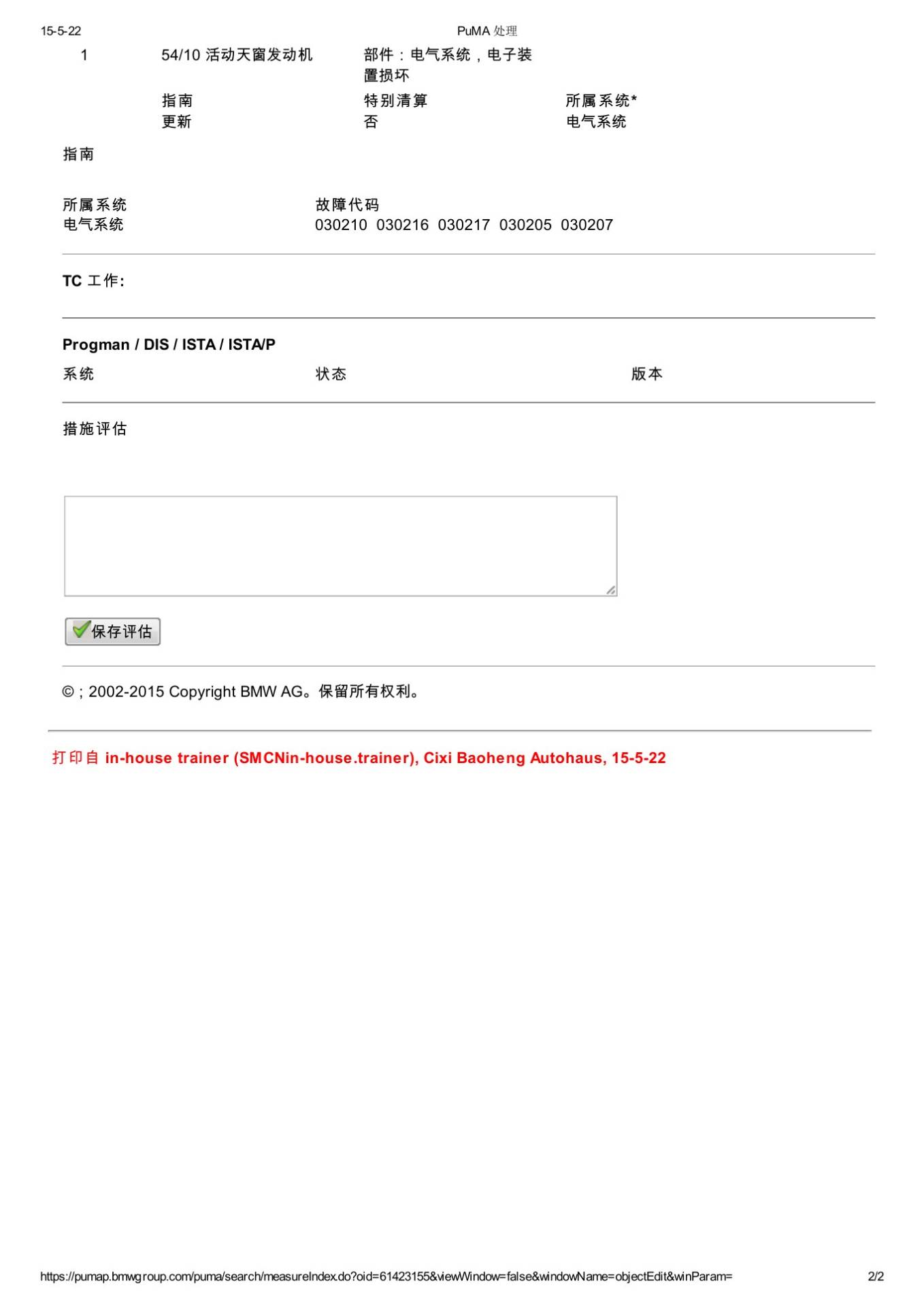 15-5-22 PuMA处理

1 54/10活动天窗发动机 部件：电气系统，电子装置损坏

指南
更新

特别清算
否

所属系统*
电气系统

指南

所属系统
电气系统

故障代码
030210 030216 030217 030205 030207

TC工作:

Progman / DIS / ISTA / ISTA/P

系统 状态 版本

措施评估

保存评估

© ; 2002-2015 Copyright BMW AG。保留所有权利。

打印自in-house trainer (SMCNin-house.trainer), Cixi Baoheng Autohaus, 15-5-22

https://pumap.bmwgroup.com/puma/search/measureIndex.do?oid=61423155&viewWindow=false&windowName=objectEdit&winParam= 2/2